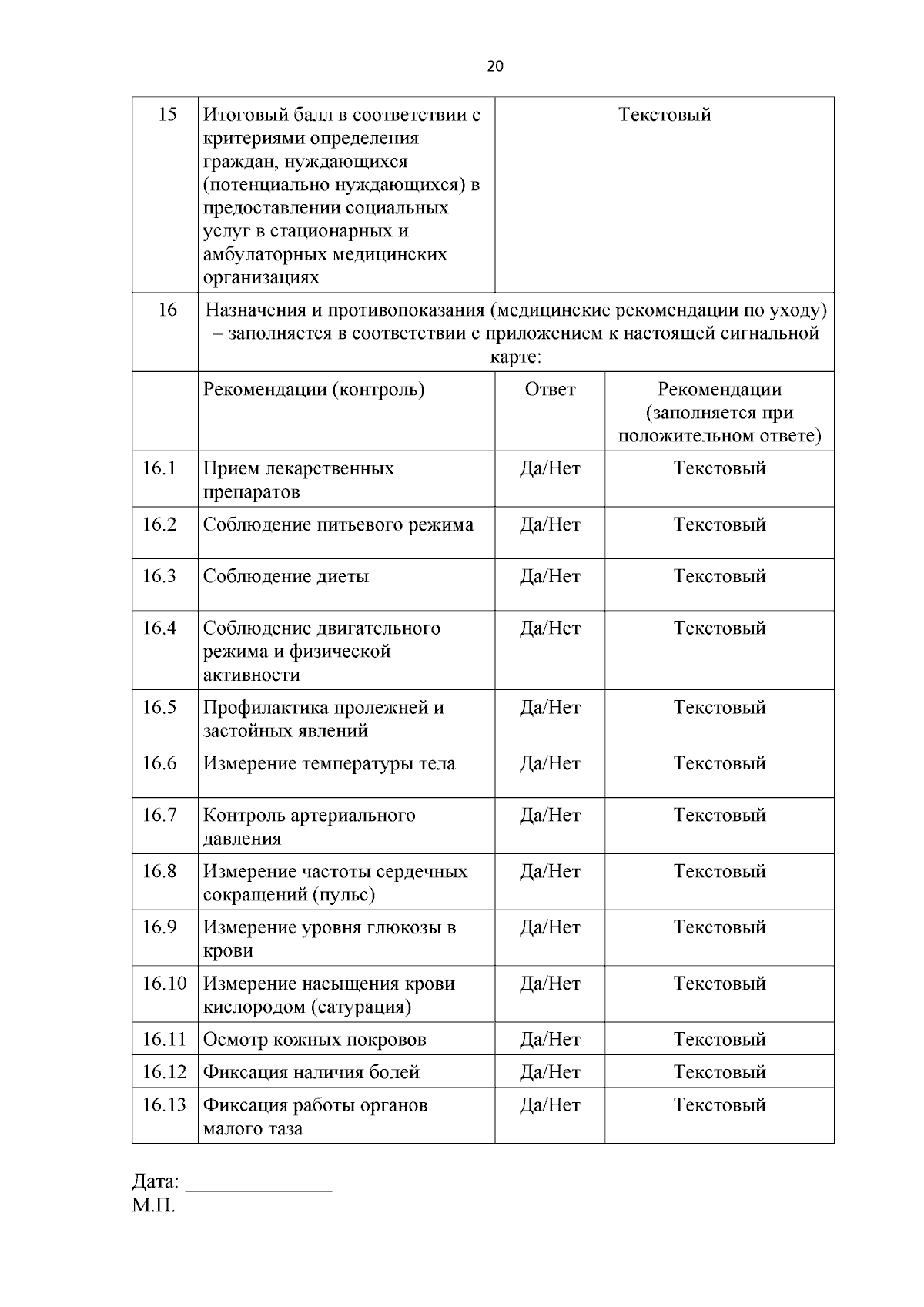 20

| 15 | Итоговый балл в соответствии с критериями определения граждан, нуждающихся (потенциально нуждающихся) в предоставлении социальных услуг в стационарных и амбулаторных медицинских организациях | Текстовый | |
|---|---|---|---|
| 16 | Назначения и противопоказания (медицинские рекомендации по уходу) – заполняется в соответствии с приложением к настоящей сигнальной карте: | | |
| | Рекомендации (контроль) | Ответ | Рекомендации (заполняется при положительном ответе) |
| 16.1 | Прием лекарственных препаратов | Да/Нет | Текстовый |
| 16.2 | Соблюдение питьевого режима | Да/Нет | Текстовый |
| 16.3 | Соблюдение диеты | Да/Нет | Текстовый |
| 16.4 | Соблюдение двигательного режима и физической активности | Да/Нет | Текстовый |
| 16.5 | Профилактика пролежней и застойных явлений | Да/Нет | Текстовый |
| 16.6 | Измерение температуры тела | Да/Нет | Текстовый |
| 16.7 | Контроль артериального давления | Да/Нет | Текстовый |
| 16.8 | Измерение частоты сердечных сокращений (пульс) | Да/Нет | Текстовый |
| 16.9 | Измерение уровня глюкозы в крови | Да/Нет | Текстовый |
| 16.10 | Измерение насыщения крови кислородом (сатурация) | Да/Нет | Текстовый |
| 16.11 | Осмотр кожных покровов | Да/Нет | Текстовый |
| 16.12 | Фиксация наличия болей | Да/Нет | Текстовый |
| 16.13 | Фиксация работы органов малого таза | Да/Нет | Текстовый |

Дата: ______________
М.П.